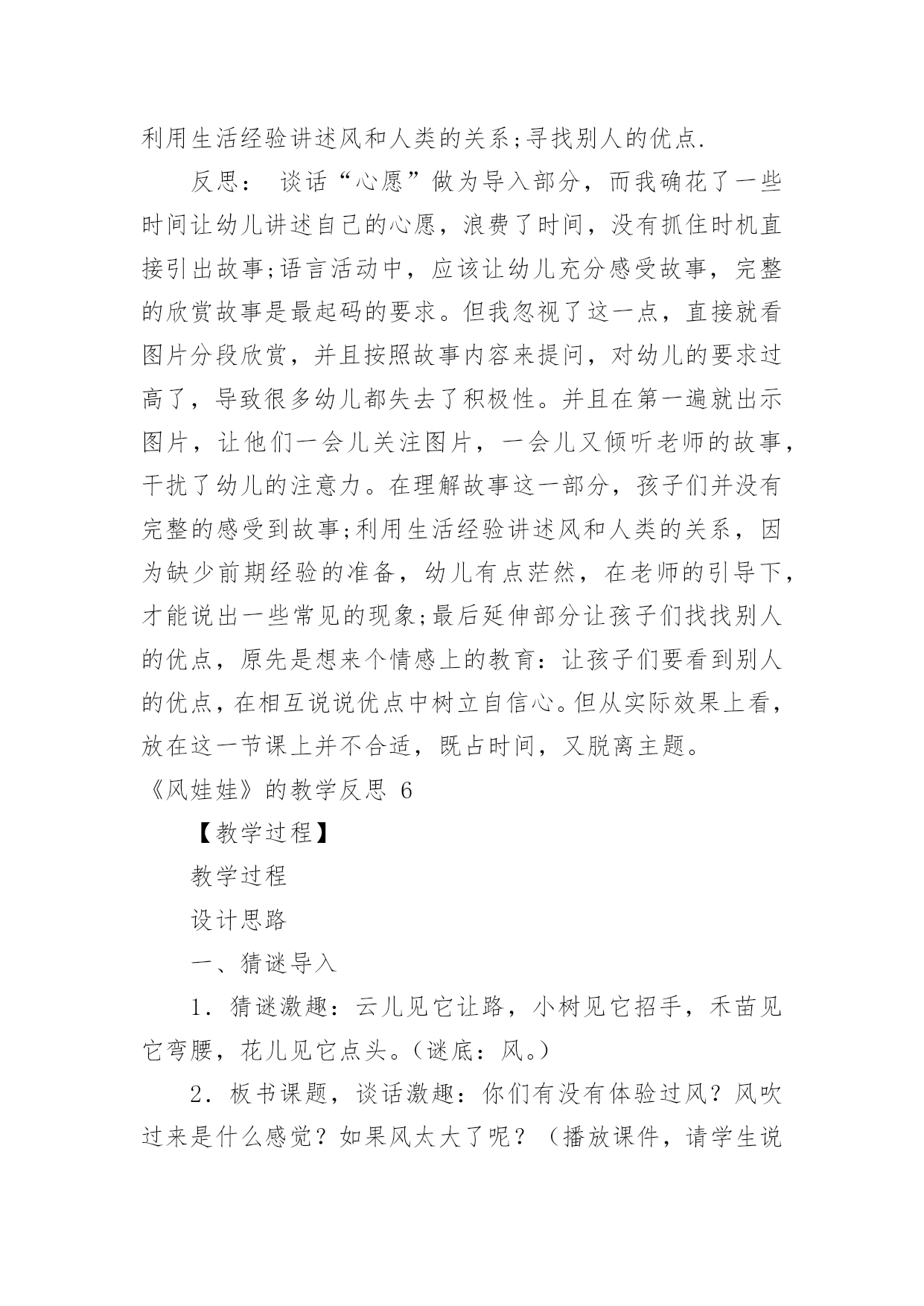 利用生活经验讲述风和人类的关系;寻找别人的优点.

反思： 谈话“心愿”做为导入部分，而我确花了一些时间让幼儿讲述自己的心愿，浪费了时间，没有抓住时机直接引出故事;语言活动中，应该让幼儿充分感受故事，完整的欣赏故事是最起码的要求。但我忽视了这一点，直接就看图片分段欣赏，并且按照故事内容来提问，对幼儿的要求过高了，导致很多幼儿都失去了积极性。并且在第一遍就出示图片，让他们一会儿关注图片，一会儿又倾听老师的故事，干扰了幼儿的注意力。在理解故事这一部分，孩子们并没有完整的感受到故事;利用生活经验讲述风和人类的关系，因为缺少前期经验的准备，幼儿有点茫然，在老师的引导下，才能说出一些常见的现象;最后延伸部分让孩子们找找别人的优点，原先是想来个情感上的教育：让孩子们要看到别人的优点，在相互说说优点中树立自信心。但从实际效果上看，放在这一节课上并不合适，既占时间，又脱离主题。

《风娃娃》的教学反思 6

【教学过程】

教学过程

设计思路

一、猜谜导入

1．猜谜激趣：云儿见它让路，小树见它招手，禾苗见它弯腰，花儿见它点头。（谜底：风。）

2．板书课题，谈话激趣：你们有没有体验过风？风吹过来是什么感觉？如果风太大了呢？（播放课件，请学生说